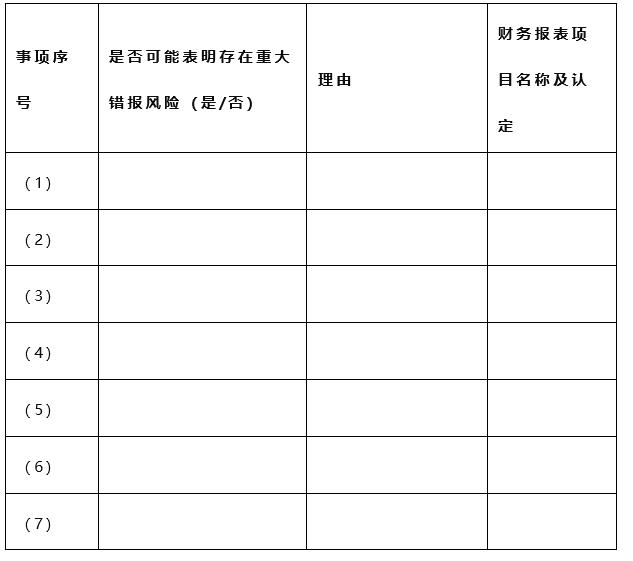 | 事项序号 | 是否可能表明存在重大错报风险（是/否） | 理由 | 财务报表项目名称及认定 |
|---|---|---|---|
| (1) | | | |
| (2) | | | |
| (3) | | | |
| (4) | | | |
| (5) | | | |
| (6) | | | |
| (7) | | | |